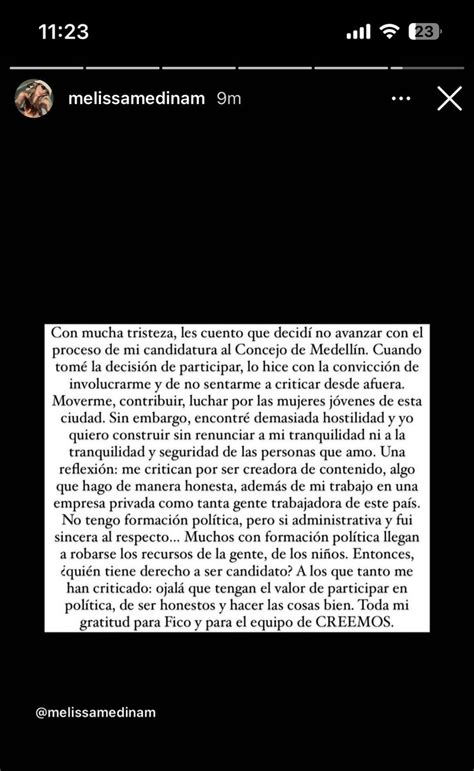 11:23

23

melissamedinam 9m

Con mucha tristeza, les cuento que decidí no avanzar con el proceso de mi candidatura al Concejo de Medellín. Cuando tomé la decisión de participar, lo hice con la convicción de involucrarme y de no sentarme a criticar desde afuera. Moverme, contribuir, luchar por las mujeres jóvenes de esta ciudad. Sin embargo, encontré demasiada hostilidad y yo quiero construir sin renunciar a mi tranquilidad ni a la tranquilidad y seguridad de las personas que amo. Una reflexión: me critican por ser creadora de contenido, algo que hago de manera honesta, además de mi trabajo en una empresa privada como tanta gente trabajadora de este país. No tengo formación política, pero si administrativa y fui sincera al respecto... Muchos con formación política llegan a robarse los recursos de la gente, de los niños. Entonces, ¿quién tiene derecho a ser candidato? A los que tanto me han criticado: ojalá que tengan el valor de participar en política, de ser honestos y hacer las cosas bien. Toda mi gratitud para Fico y para el equipo de CREEMOS.

@melissamedinam